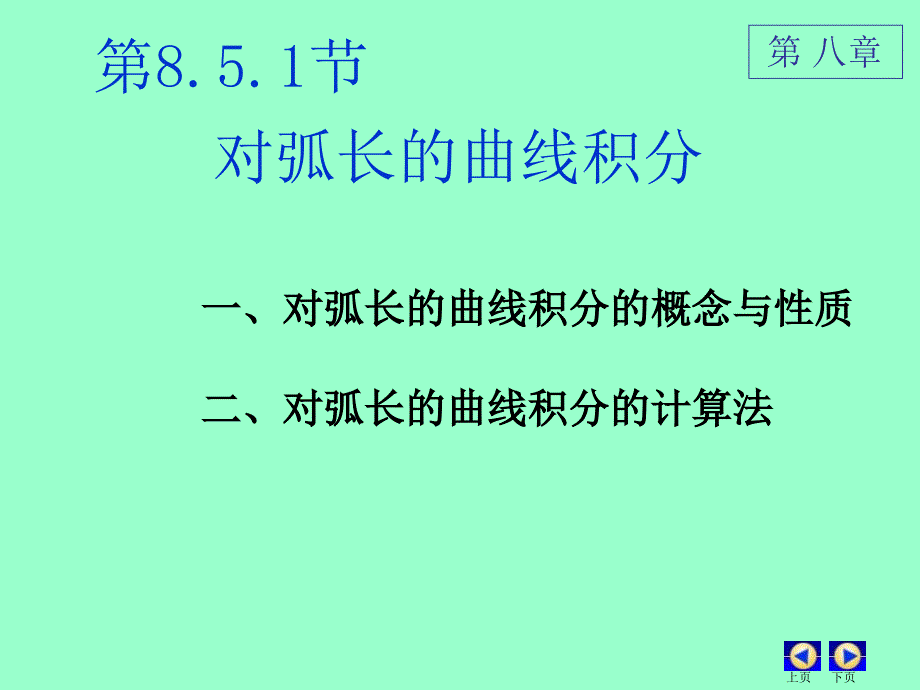 第8.5.1节

第 八章

对弧长的曲线积分

一、对弧长的曲线积分的概念与性质

二、对弧长的曲线积分的计算法

上页 下页